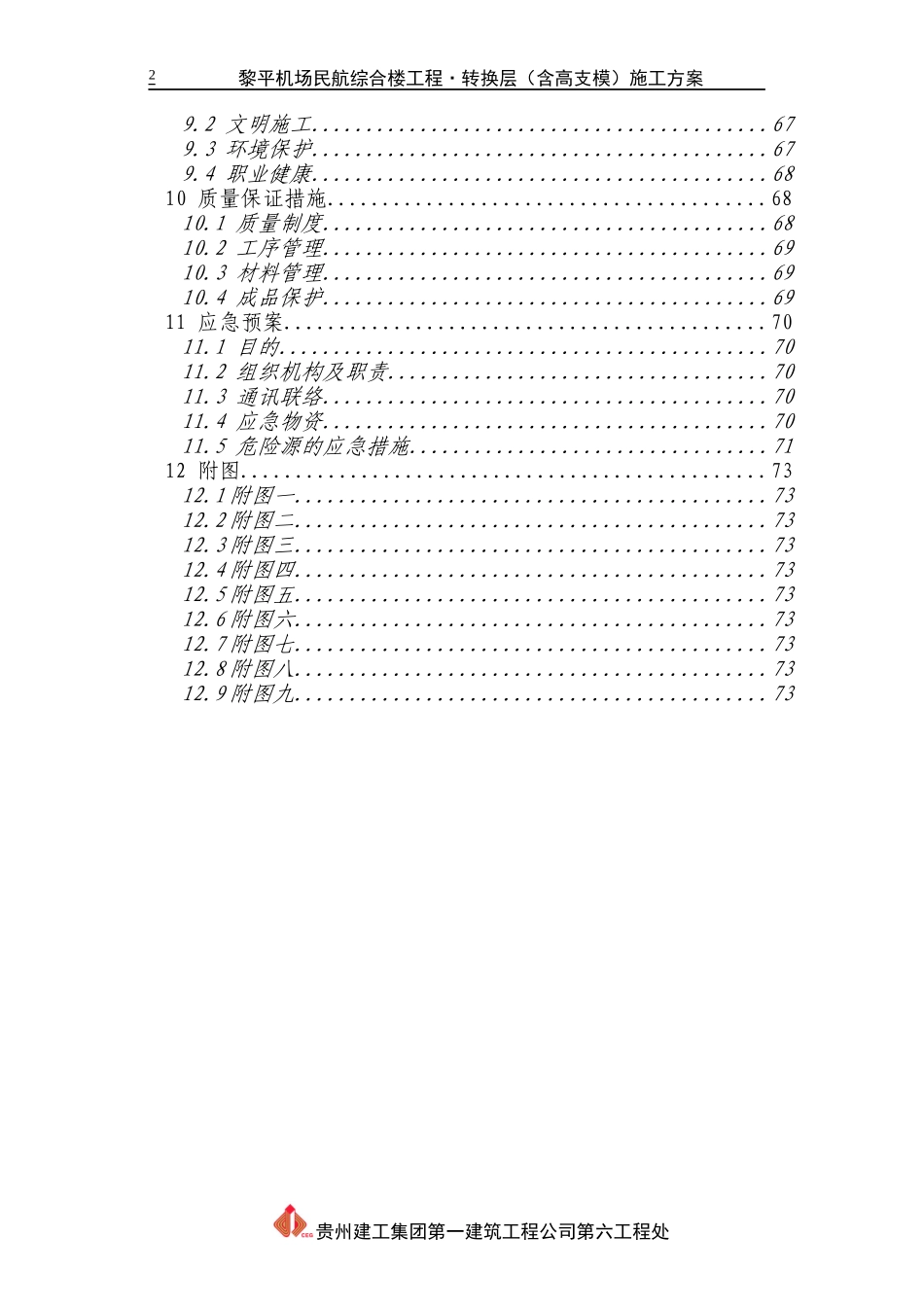 2 黎平机场民航综合楼工程·转换层（含高支模）施工方案

9.2 文明施工 67
9.3 环境保护 67
9.4 职业健康 68
10 质量保证措施 68
10.1 质量制度 68
10.2 工序管理 69
10.3 材料管理 69
10.4 成品保护 69
11 应急预案 70
11.1 目的 70
11.2 组织机构及职责 70
11.3 通讯联络 70
11.4 应急物资 70
11.5 危险源的应急措施 71
12 附图 73
12.1附图一 73
12.2附图二 73
12.3附图三 73
12.4附图四 73
12.5附图五 73
12.6附图六 73
12.7附图七 73
12.8附图八 73
12.9附图九 73

贵州建工集团第一建筑工程公司第六工程处